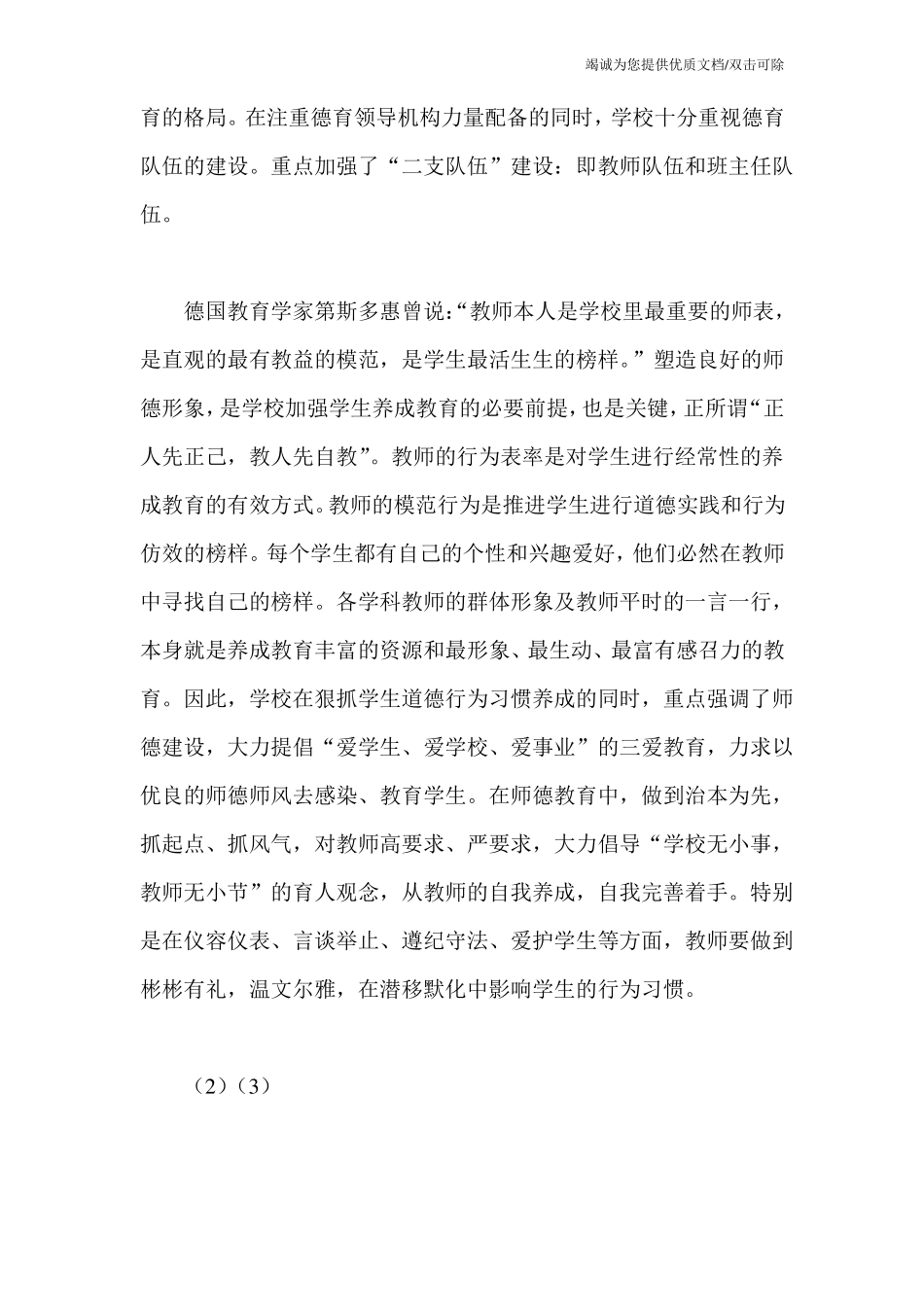 竭诚为您提供优质文档/双击可除

育的格局。在注重德育领导机构力量配备的同时，学校十分重视德育队伍的建设。重点加强了“二支队伍”建设：即教师队伍和班主任队伍。

德国教育学家第斯多惠曾说:“教师本人是学校里最重要的师表，是直观的最有教益的模范，是学生最活生生的榜样。”塑造良好的师德形象，是学校加强学生养成教育的必要前提，也是关键，正所谓“正人先正己，教人先自教”。教师的行为表率是对学生进行经常性的养成教育的有效方式。教师的模范行为是推进学生进行道德实践和行为仿效的榜样。每个学生都有自己的个性和兴趣爱好，他们必然在教师中寻找自己的榜样。各学科教师的群体形象及教师平时的一言一行，本身就是养成教育丰富的资源和最形象、最生动、最富有感召力的教育。因此，学校在狠抓学生道德行为习惯养成的同时，重点强调了师德建设，大力提倡“爱学生、爱学校、爱事业”的三爱教育，力求以优良的师德师风去感染、教育学生。在师德教育中，做到治本为先，抓起点、抓风气，对教师高要求、严要求，大力倡导“学校无小事，教师无小节”的育人观念，从教师的自我养成，自我完善着手。特别是在仪容仪表、言谈举止、遵纪守法、爱护学生等方面，教师要做到彬彬有礼，温文尔雅，在潜移默化中影响学生的行为习惯。

（2）（3）